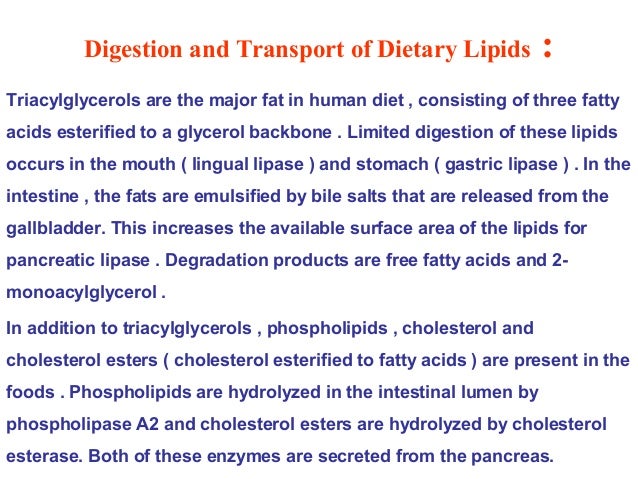 Digestion and Transport of Dietary Lipids :

Triacylglycerols are the major fat in human diet , consisting of three fatty acids esterified to a glycerol backbone . Limited digestion of these lipids occurs in the mouth ( lingual lipase ) and stomach ( gastric lipase ) . In the intestine , the fats are emulsified by bile salts that are released from the gallbladder. This increases the available surface area of the lipids for pancreatic lipase . Degradation products are free fatty acids and 2-monoacylglycerol .

In addition to triacylglycerols , phospholipids , cholesterol and cholesterol esters ( cholesterol esterified to fatty acids ) are present in the foods . Phospholipids are hydrolyzed in the intestinal lumen by phospholipase A2 and cholesterol esters are hydrolyzed by cholesterol esterase. Both of these enzymes are secreted from the pancreas.